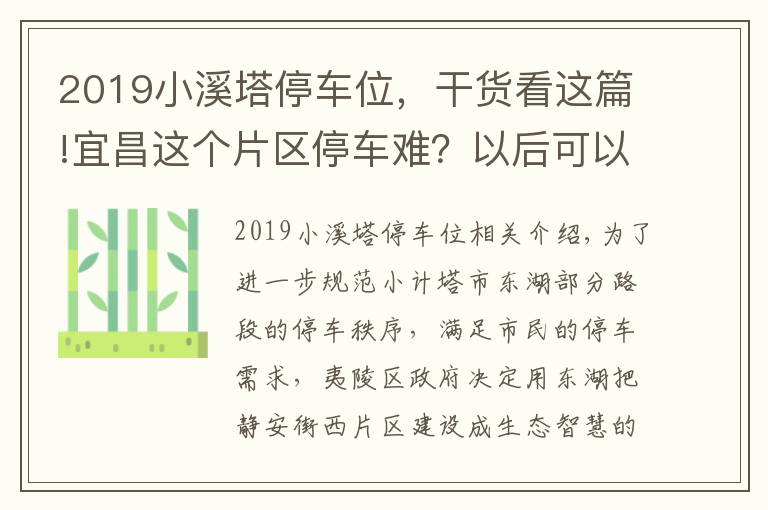 2019小溪塔停车位，干货看这篇!宜昌这个片区停车难？以后可以

2019小溪塔停车位相关介绍，为了进一步规范小计塔市东湖部分路段的停车秩序，满足市民的停车需求，夷陵区政府决定用东湖把静安街西片区建设成生态智慧的